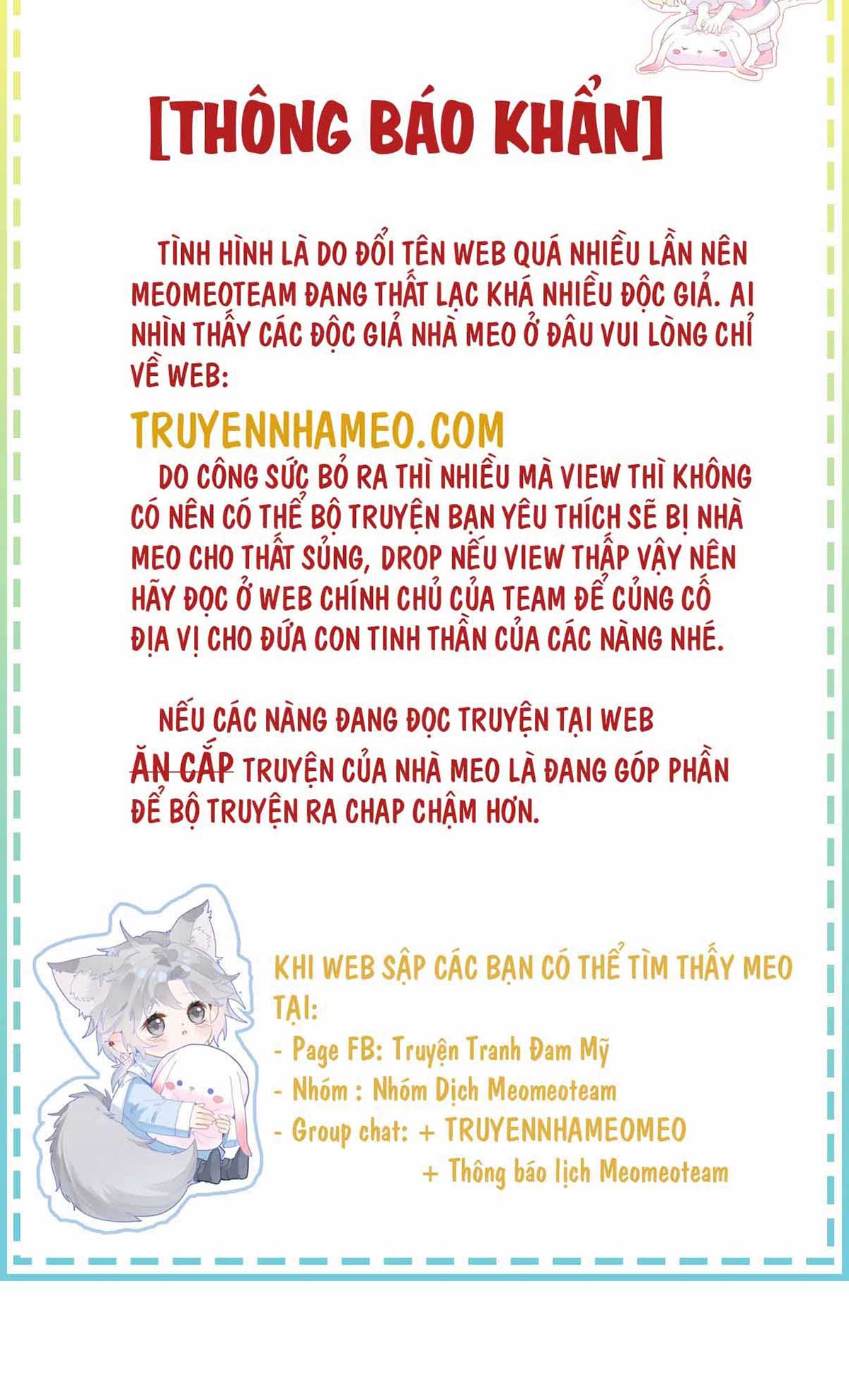 [THÔNG BÁO KHẨN]

TÌNH HÌNH LÀ DO ĐỔI TÊN WEB QUÁ NHIỀU LẦN NÊN MEOMEOTEAM ĐANG THẤT LẠC KHÁ NHIỀU ĐỘC GIẢ. AI NHÌN THẤY CÁC ĐỘC GIẢ NHÀ MEO Ở ĐÂU VUI LÒNG CHỈ VỀ WEB:

TRUYENNHAMEO.COM

DO CÔNG SỨC BỎ RA THÌ NHIỀU MÀ VIEW THÌ KHÔNG CÓ NÊN CÓ THỂ BỘ TRUYỆN BẠN YÊU THÍCH SẼ BỊ NHÀ MEO CHO THẤT SỦNG, DROP NẾU VIEW THẤP VẬY NÊN HÃY ĐỌC Ở WEB CHÍNH CHỦ CỦA TEAM ĐỂ CỦNG CỐ ĐỊA VỊ CHO ĐỨA CON TINH THẦN CỦA CÁC NÀNG NHÉ.

NẾU CÁC NÀNG ĐANG ĐỌC TRUYỆN TẠI WEB ĂN CẮP TRUYỆN CỦA NHÀ MEO LÀ ĐANG GÓP PHẦN ĐỂ BỘ TRUYỆN RA CHAP CHẬM HƠN.

KHI WEB SẬP CÁC BẠN CÓ THỂ TÌM THẤY MEO TẠI:
- Page FB: Truyện Tranh Đam Mỹ
- Nhóm : Nhóm Dịch Meomeoteam
- Group chat: + TRUYENNHAMEOMEO
+ Thông báo lịch Meomeoteam